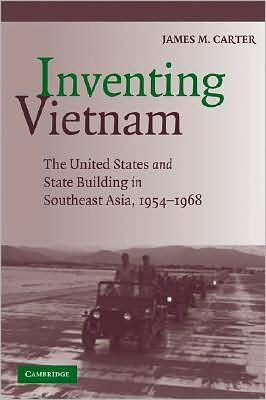 JAMES M. CARTER

Inventing Vietnam

The United States and State Building in Southeast Asia, 1954–1968

CAMBRIDGE